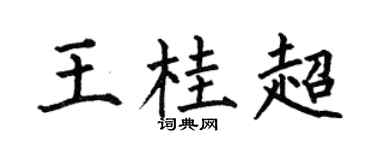 王桂超

词典网